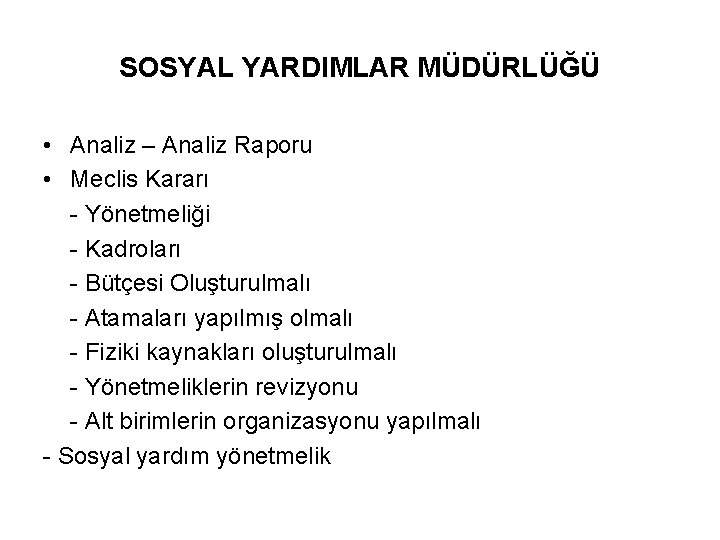 SOSYAL YARDIMLAR MÜDÜRLÜĞÜ

• Analiz – Analiz Raporu
• Meclis Kararı
- Yönetmeliği
- Kadroları
- Bütçesi Oluşturulmalı
- Atamaları yapılmış olmalı
- Fiziki kaynakları oluşturulmalı
- Yönetmeliklerin revizyonu
- Alt birimlerin organizasyonu yapılmalı
- Sosyal yardım yönetmelik